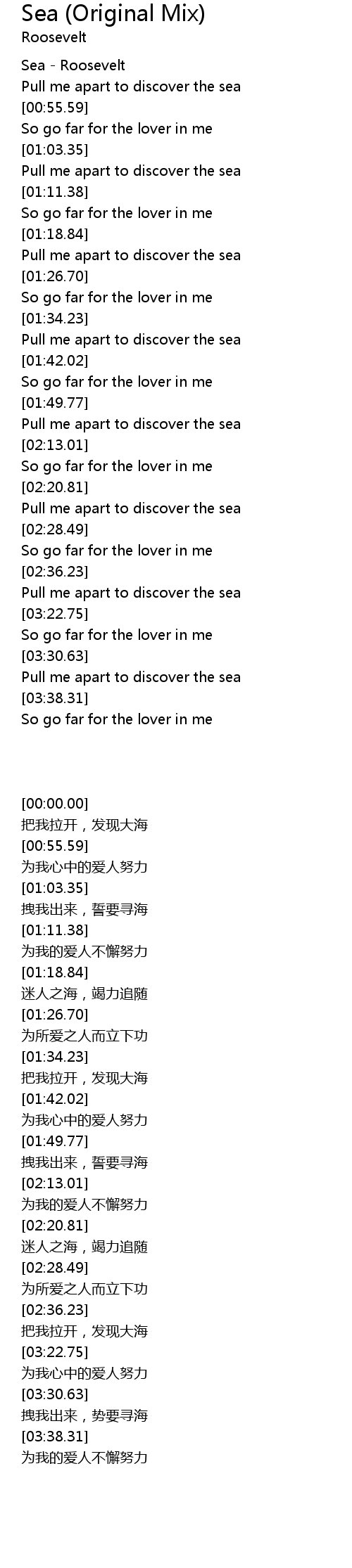 Sea (Original Mix)
Roosevelt

Sea - Roosevelt
Pull me apart to discover the sea
[00:55.59]
So go far for the lover in me
[01:03.35]
Pull me apart to discover the sea
[01:11.38]
So go far for the lover in me
[01:18.84]
Pull me apart to discover the sea
[01:26.70]
So go far for the lover in me
[01:34.23]
Pull me apart to discover the sea
[01:42.02]
So go far for the lover in me
[01:49.77]
Pull me apart to discover the sea
[02:13.01]
So go far for the lover in me
[02:20.81]
Pull me apart to discover the sea
[02:28.49]
So go far for the lover in me
[02:36.23]
Pull me apart to discover the sea
[03:22.75]
So go far for the lover in me
[03:30.63]
Pull me apart to discover the sea
[03:38.31]
So go far for the lover in me

[00:00.00]
把我拉开，发现大海
[00:55.59]
为我心中的爱人努力
[01:03.35]
拽我出来，誓要寻海
[01:11.38]
为我的爱人不懈努力
[01:18.84]
迷人之海，竭力追随
[01:26.70]
为所爱之人而立下功
[01:34.23]
把我拉开，发现大海
[01:42.02]
为我心中的爱人努力
[01:49.77]
拽我出来，誓要寻海
[02:13.01]
为我的爱人不懈努力
[02:20.81]
迷人之海，竭力追随
[02:28.49]
为所爱之人而立下功
[02:36.23]
把我拉开，发现大海
[03:22.75]
为我心中的爱人努力
[03:30.63]
拽我出来，势要寻海
[03:38.31]
为我的爱人不懈努力